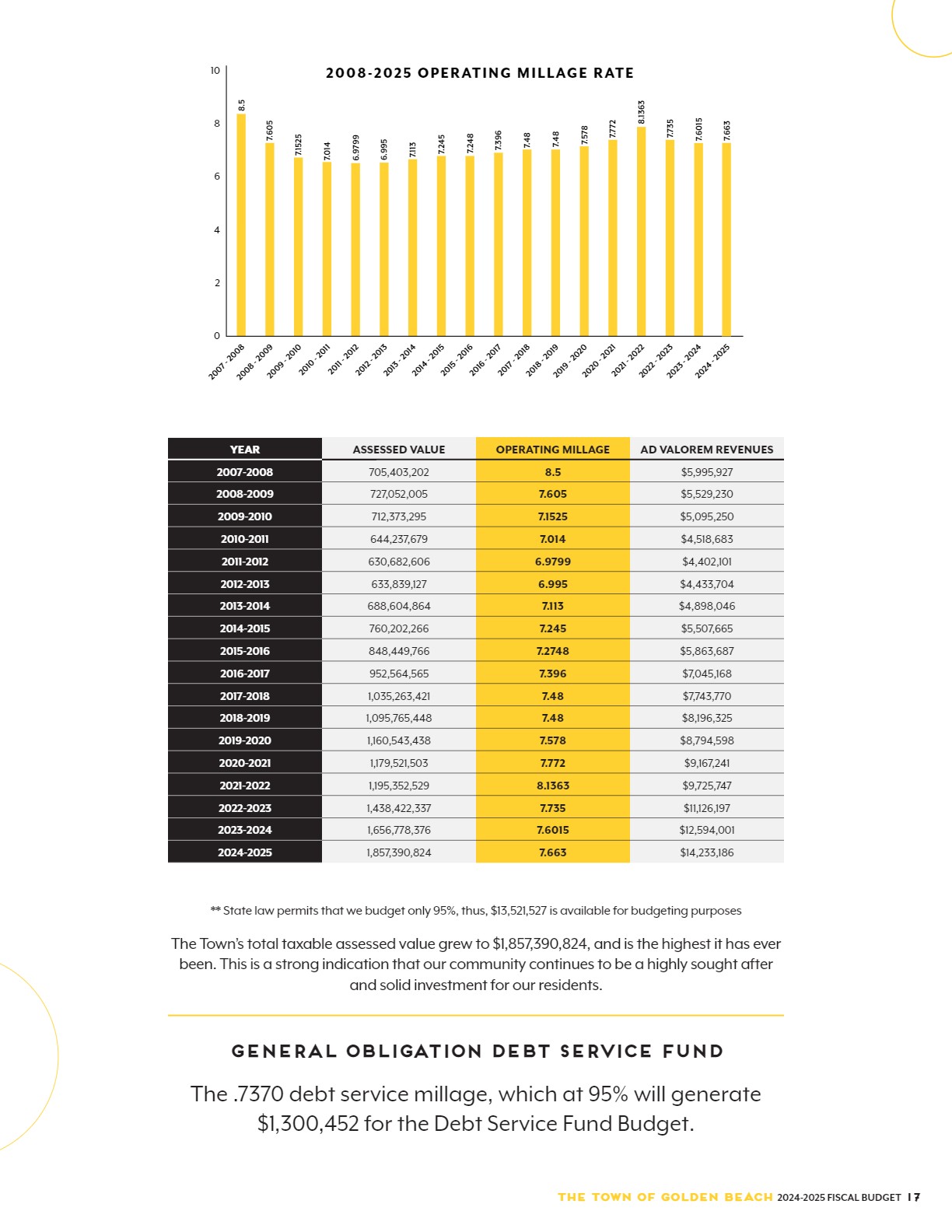 2008-2025 OPERATING MILLAGE RATE

10
8
6
4
2
0

8.5
7.605
7.1525
7.014
6.9799
6.995
7.113
7.245
7.248
7.396
7.48
7.48
7.578
7.772
8.1363
7.735
7.6015
7.663

2007 - 2008
2008 - 2009
2009 - 2010
2010 - 2011
2011 - 2012
2012 - 2013
2013 - 2014
2014 - 2015
2015 - 2016
2016 - 2017
2017 - 2018
2018 - 2019
2019 - 2020
2020 - 2021
2021 - 2022
2022 - 2023
2023 - 2024
2024 - 2025

| YEAR | ASSESSED VALUE | OPERATING MILLAGE | AD VALOREM REVENUES |
|---|---|---|---|
| 2007-2008 | 705,403,202 | 8.5 | $5,995,927 |
| 2008-2009 | 727,052,005 | 7.605 | $5,529,230 |
| 2009-2010 | 712,373,295 | 7.1525 | $5,095,250 |
| 2010-2011 | 644,237,679 | 7.014 | $4,518,683 |
| 2011-2012 | 630,682,606 | 6.9799 | $4,402,101 |
| 2012-2013 | 633,839,127 | 6.995 | $4,433,704 |
| 2013-2014 | 688,604,864 | 7.113 | $4,898,046 |
| 2014-2015 | 760,202,266 | 7.245 | $5,507,665 |
| 2015-2016 | 848,449,766 | 7.2748 | $5,863,687 |
| 2016-2017 | 952,564,565 | 7.396 | $7,045,168 |
| 2017-2018 | 1,035,263,421 | 7.48 | $7,743,770 |
| 2018-2019 | 1,095,765,448 | 7.48 | $8,196,325 |
| 2019-2020 | 1,160,543,438 | 7.578 | $8,794,598 |
| 2020-2021 | 1,179,521,503 | 7.772 | $9,167,241 |
| 2021-2022 | 1,195,352,529 | 8.1363 | $9,725,747 |
| 2022-2023 | 1,438,422,337 | 7.735 | $11,126,197 |
| 2023-2024 | 1,656,778,376 | 7.6015 | $12,594,001 |
| 2024-2025 | 1,857,390,824 | 7.663 | $14,233,186 |

** State law permits that we budget only 95%, thus, $13,521,527 is available for budgeting purposes

The Town's total taxable assessed value grew to $1,857,390,824, and is the highest it has ever been. This is a strong indication that our community continues to be a highly sought after and solid investment for our residents.

GENERAL OBLIGATION DEBT SERVICE FUND

The .7370 debt service millage, which at 95% will generate $1,300,452 for the Debt Service Fund Budget.

THE TOWN OF GOLDEN BEACH 2024-2025 FISCAL BUDGET | 7